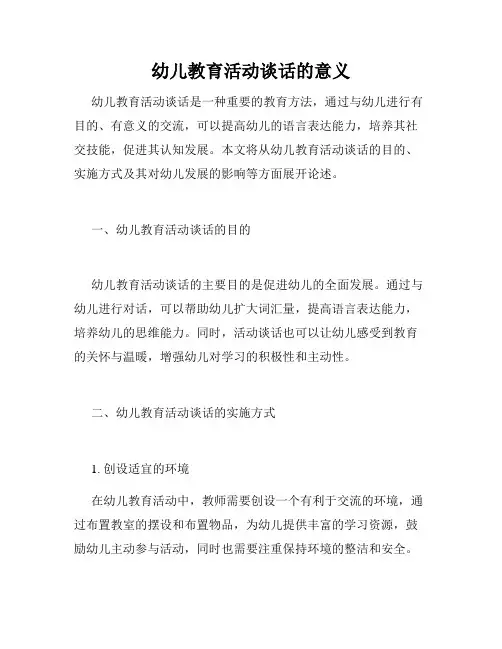 幼儿教育活动谈话的意义

幼儿教育活动谈话是一种重要的教育方法，通过与幼儿进行有目的、有意义的交流，可以提高幼儿的语言表达能力，培养其社交技能，促进其认知发展。本文将从幼儿教育活动谈话的目的、实施方式及其对幼儿发展的影响等方面展开论述。

一、幼儿教育活动谈话的目的

幼儿教育活动谈话的主要目的是促进幼儿的全面发展。通过与幼儿进行对话，可以帮助幼儿扩大词汇量，提高语言表达能力，培养幼儿的思维能力。同时，活动谈话也可以让幼儿感受到教育的关怀与温暖，增强幼儿对学习的积极性和主动性。

二、幼儿教育活动谈话的实施方式

1. 创设适宜的环境

在幼儿教育活动中，教师需要创设一个有利于交流的环境，通过布置教室的摆设和布置物品，为幼儿提供丰富的学习资源，鼓励幼儿主动参与活动，同时也需要注重保持环境的整洁和安全。